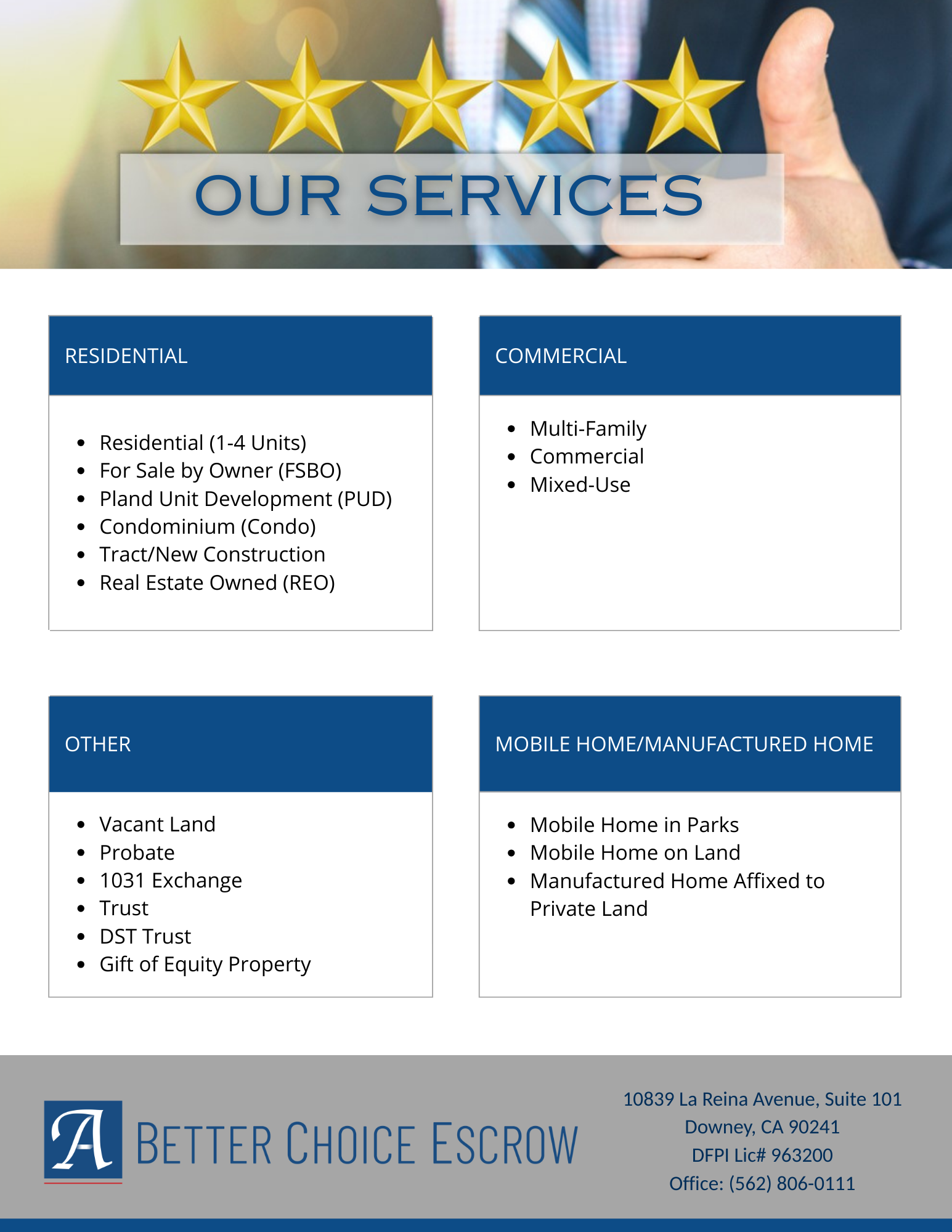 OUR SERVICES

RESIDENTIAL

- Residential (1-4 Units)
- For Sale by Owner (FSBO)
- Pland Unit Development (PUD)
- Condominium (Condo)
- Tract/New Construction
- Real Estate Owned (REO)

COMMERCIAL

- Multi-Family
- Commercial
- Mixed-Use

OTHER

- Vacant Land
- Probate
- 1031 Exchange
- Trust
- DST Trust
- Gift of Equity Property

MOBILE HOME/MANUFACTURED HOME

- Mobile Home in Parks
- Mobile Home on Land
- Manufactured Home Affixed to Private Land

A BETTER CHOICE ESCROW

10839 La Reina Avenue, Suite 101
Downey, CA 90241
DFPI Lic# 963200
Office: (562) 806-0111